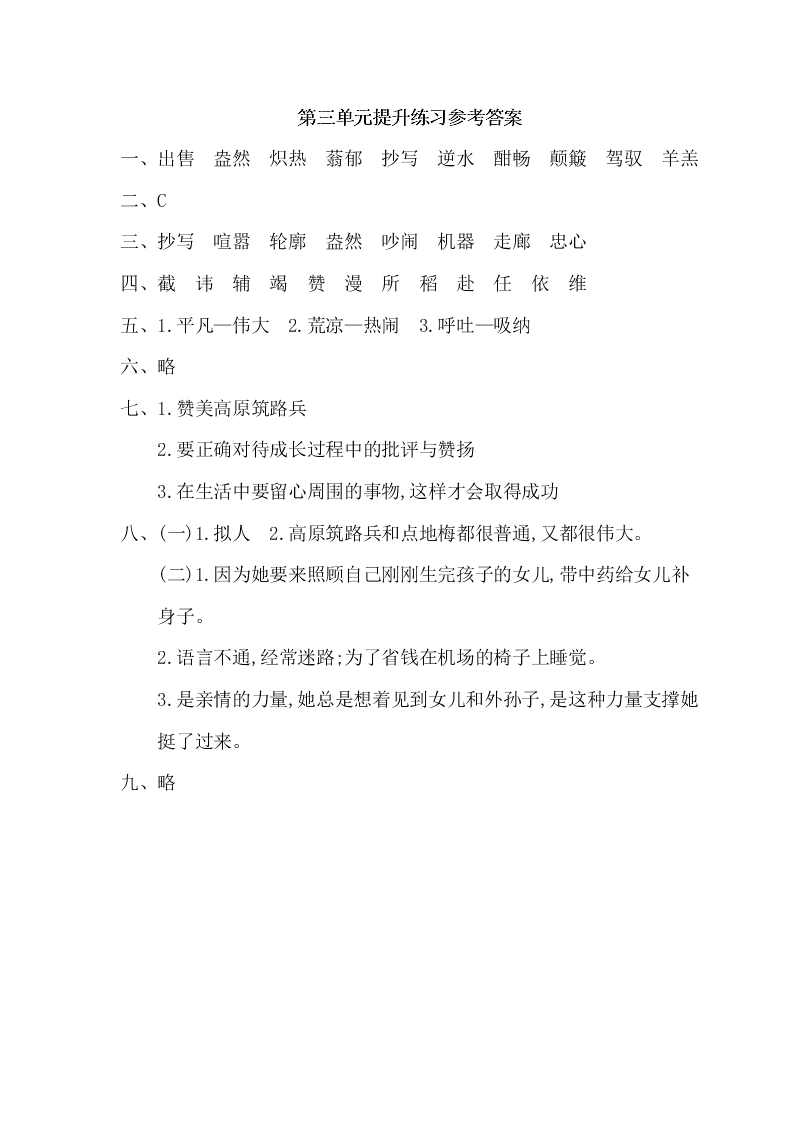 第三单元提升练习参考答案

一、出售　盎然　炽热　蓊郁　抄写　逆水　酣畅　颠簸　驾驭　羊羔

二、C

三、抄写　喧嚣　轮廓　盎然　吵闹　机器　走廊　忠心

四、截　讳　辅　竭　赞　漫　所　稻　赴　任　依　维

五、1.平凡—伟大　2.荒凉—热闹　3.呼吐—吸纳

六、略

七、1.赞美高原筑路兵

2.要正确对待成长过程中的批评与赞扬

3.在生活中要留心周围的事物,这样才会取得成功

八、(一)1.拟人　2.高原筑路兵和点地梅都很普通,又都很伟大。

(二)1.因为她要来照顾自己刚刚生完孩子的女儿,带中药给女儿补身子。

2.语言不通,经常迷路;为了省钱在机场的椅子上睡觉。

3.是亲情的力量,她总是想着见到女儿和外孙子,是这种力量支撑她挺了过来。

九、略